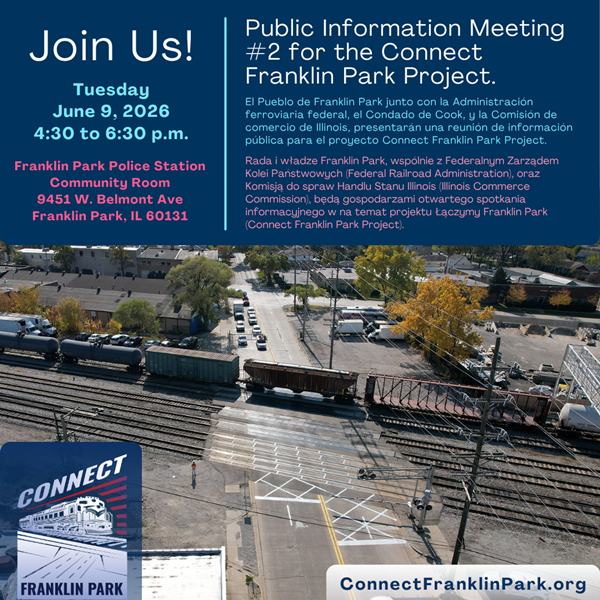 Join Us!

Tuesday
June 9, 2026
4:30 to 6:30 p.m.

Franklin Park Police Station
Community Room
9451 W. Belmont Ave
Franklin Park, IL 60131

Public Information Meeting #2 for the Connect Franklin Park Project.

El Pueblo de Franklin Park junto con la Administración ferroviaria federal, el Condado de Cook, y la Comisión de comercio de Illinois, presentarán una reunión de información pública para el proyecto Connect Franklin Park Project.

Rada i władze Franklin Park, wspólnie z Federalnym Zarządem Kolei Państwowych (Federal Railroad Administration), oraz Komisją do spraw Handlu Stanu Illinois (Illinois Commerce Commission), będą gospodarzami otwartego spotkania informacyjnego w na temat projektu Łączymy Franklin Park (Connect Franklin Park Project).

CONNECT
FRANKLIN PARK

ConnectFranklinPark.org